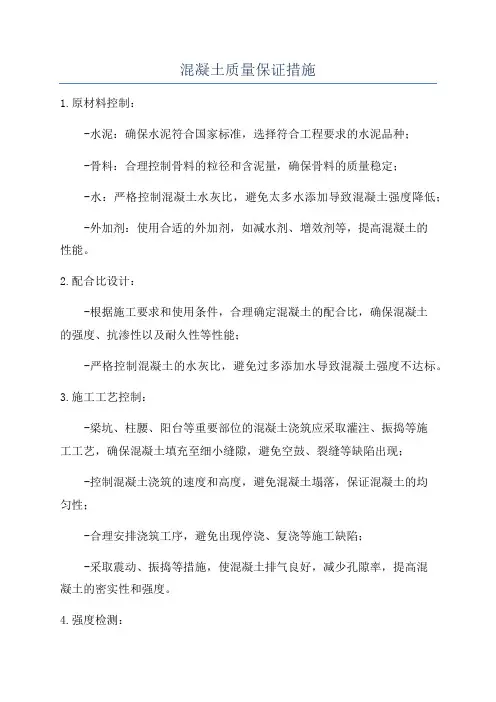 混凝土质量保证措施

1.原材料控制：

-水泥：确保水泥符合国家标准，选择符合工程要求的水泥品种；

-骨料：合理控制骨料的粒径和含泥量，确保骨料的质量稳定；

-水：严格控制混凝土水灰比，避免太多水添加导致混凝土强度降低；

-外加剂：使用合适的外加剂，如减水剂、增效剂等，提高混凝土的性能。

2.配合比设计：

-根据施工要求和使用条件，合理确定混凝土的配合比，确保混凝土的强度、抗渗性以及耐久性等性能；

-严格控制混凝土的水灰比，避免过多添加水导致混凝土强度不达标。

3.施工工艺控制：

-梁坑、柱腰、阳台等重要部位的混凝土浇筑应采取灌注、振捣等施工工艺，确保混凝土填充至细小缝隙，避免空鼓、裂缝等缺陷出现；

-控制混凝土浇筑的速度和高度，避免混凝土塌落，保证混凝土的均匀性；

-合理安排浇筑工序，避免出现停浇、复浇等施工缺陷；

-采取震动、振捣等措施，使混凝土排气良好，减少孔隙率，提高混凝土的密实性和强度。

4.强度检测：